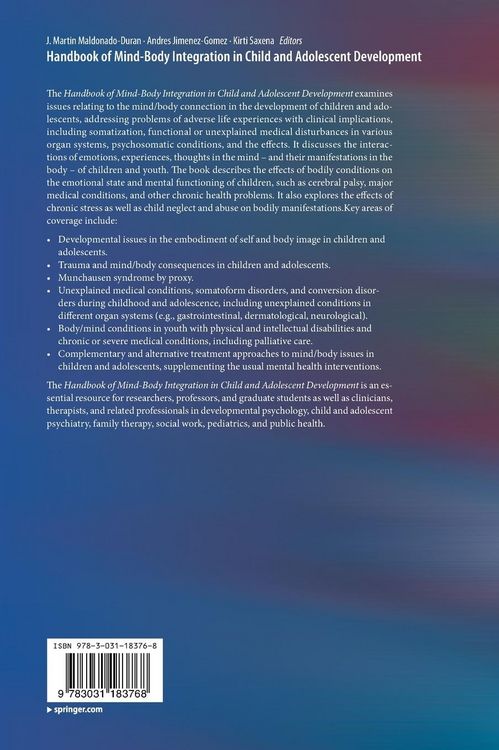 J. Martin Maldonado-Duran · Andres Jimenez-Gomez · Kirti Saxena Editors
Handbook of Mind-Body Integration in Child and Adolescent Development

The Handbook of Mind-Body Integration in Child and Adolescent Development examines issues relating to the mind/body connection in the development of children and adolescents, addressing problems of adverse life experiences with clinical implications, including somatization, functional or unexplained medical disturbances in various organ systems, psychosomatic conditions, and the effects. It discusses the interactions of emotions, experiences, thoughts in the mind – and their manifestations in the body – of children and youth. The book describes the effects of bodily conditions on the emotional state and mental functioning of children, such as cerebral palsy, major medical conditions, and other chronic health problems. It also explores the effects of chronic stress as well as child neglect and abuse on bodily manifestations.Key areas of coverage include:

• Developmental issues in the embodiment of self and body image in children and adolescents.
• Trauma and mind/body consequences in children and adolescents.
• Munchausen syndrome by proxy.
• Unexplained medical conditions, somatoform disorders, and conversion disorders during childhood and adolescence, including unexplained conditions in different organ systems (e.g., gastrointestinal, dermatological, neurological).
• Body/mind conditions in youth with physical and intellectual disabilities and chronic or severe medical conditions, including palliative care.
• Complementary and alternative treatment approaches to mind/body issues in children and adolescents, supplementing the usual mental health interventions.

The Handbook of Mind-Body Integration in Child and Adolescent Development is an essential resource for researchers, professors, and graduate students as well as clinicians, therapists, and related professionals in developmental psychology, child and adolescent psychiatry, family therapy, social work, pediatrics, and public health.

ISBN 978-3-031-18376-8

9 783031 183768

springer.com